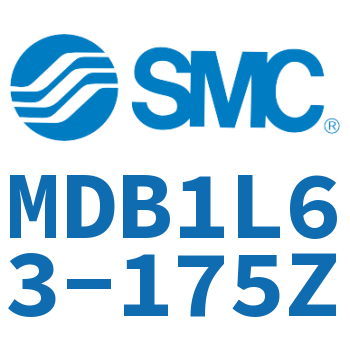 SMC®

MDB1L63-175Z